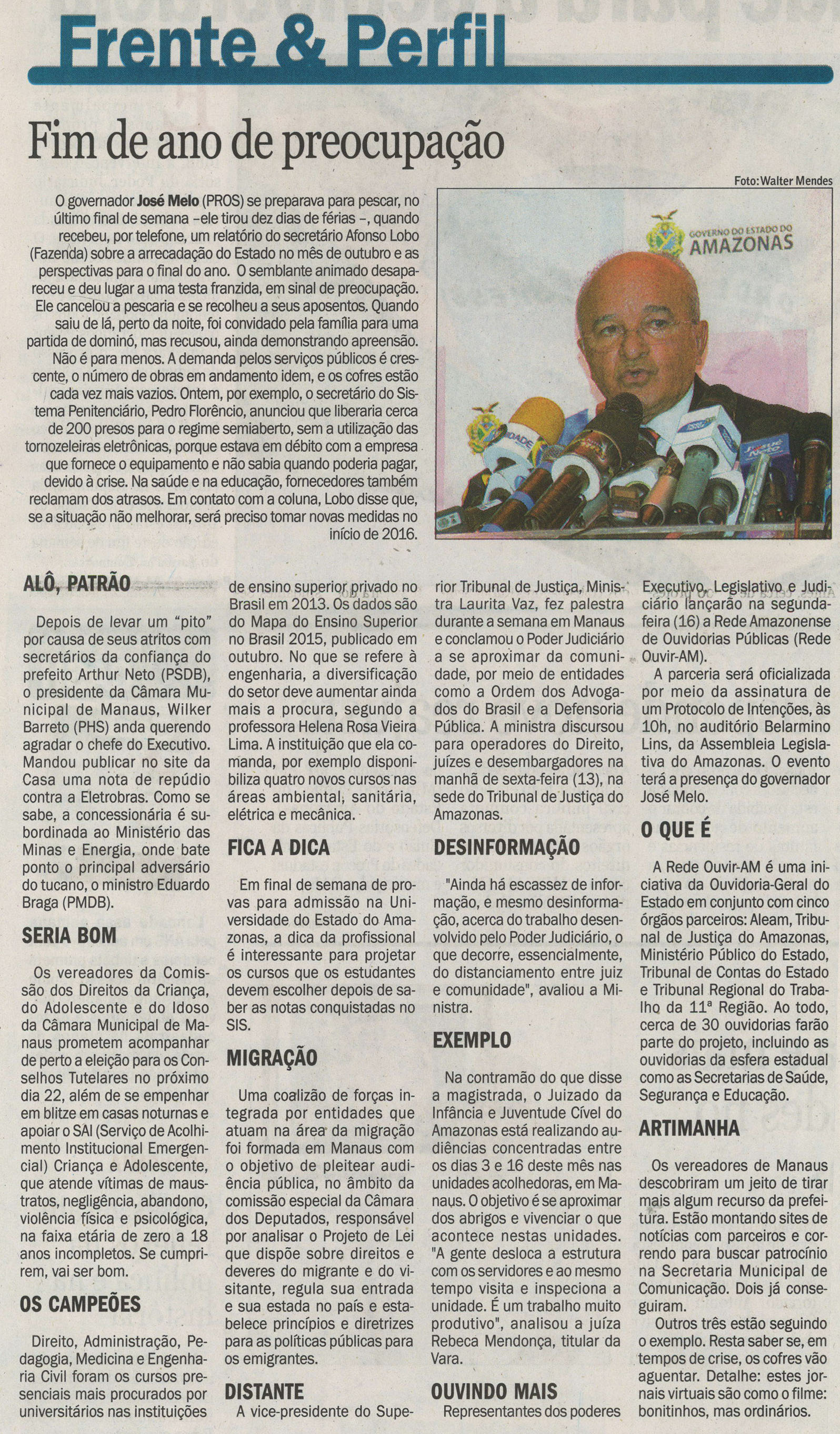 Frente & Perfil

Fim de ano de preocupação

Foto: Walter Mendes

GOVERNO DO ESTADO DO AMAZONAS

O governador **José Melo** (PROS) se preparava para pescar, no último final de semana –ele tirou dez dias de férias –, quando recebeu, por telefone, um relatório do secretário Afonso Lobo (Fazenda) sobre a arrecadação do Estado no mês de outubro e as perspectivas para o final do ano. O semblante animado desapareceu e deu lugar a uma testa franzida, em sinal de preocupação. Ele cancelou a pescaria e se recolheu a seus aposentos. Quando saiu de lá, perto da noite, foi convidado pela família para uma partida de dominó, mas recusou, ainda demonstrando apreensão. Não é para menos. A demanda pelos serviços públicos é crescente, o número de obras em andamento idem, e os cofres estão cada vez mais vazios. Ontem, por exemplo, o secretário do Sistema Penitenciário, Pedro Florêncio, anunciou que liberaria cerca de 200 presos para o regime semiaberto, sem a utilização das tornozeleiras eletrônicas, porque estava em débito com a empresa que fornece o equipamento e não sabia quando poderia pagar, devido à crise. Na saúde e na educação, fornecedores também reclamam dos atrasos. Em contato com a coluna, Lobo disse que, se a situação não melhorar, será preciso tomar novas medidas no início de 2016.

ALÔ, PATRÃO

Depois de levar um "pito" por causa de seus atritos com secretários da confiança do prefeito Arthur Neto (PSDB), o presidente da Câmara Municipal de Manaus, Wilker Barreto (PHS) anda querendo agradar o chefe do Executivo. Mandou publicar no site da Casa uma nota de repúdio contra a Eletrobras. Como se sabe, a concessionária é subordinada ao Ministério das Minas e Energia, onde bate ponto o principal adversário do tucano, o ministro Eduardo Braga (PMDB).

SERIA BOM

Os vereadores da Comissão dos Direitos da Criança, do Adolescente e do Idoso da Câmara Municipal de Manaus prometem acompanhar de perto a eleição para os Conselhos Tutelares no próximo dia 22, além de se empenhar em blitze em casas noturnas e apoiar o SAI (Serviço de Acolhimento Institucional Emergencial) Criança e Adolescente, que atende vítimas de maustratos, negligência, abandono, violência física e psicológica, na faixa etária de zero a 18 anos incompletos. Se cumprirem, vai ser bom.

OS CAMPEÕES

Direito, Administração, Pedagogia, Medicina e Engenharia Civil foram os cursos presenciais mais procurados por universitários nas instituições de ensino superior privado no Brasil em 2013. Os dados são do Mapa do Ensino Superior no Brasil 2015, publicado em outubro. No que se refere à engenharia, a diversificação do setor deve aumentar ainda mais a procura, segundo a professora Helena Rosa Vieira Lima. A instituição que ela comanda, por exemplo disponibiliza quatro novos cursos nas áreas ambiental, sanitária, elétrica e mecânica.

FICA A DICA

Em final de semana de provas para admissão na Universidade do Estado do Amazonas, a dica da profissional é interessante para projetar os cursos que os estudantes devem escolher depois de saber as notas conquistadas no SIS.

MIGRAÇÃO

Uma coalizão de forças integrada por entidades que atuam na área da migração foi formada em Manaus com o objetivo de pleitear audiência pública, no âmbito da comissão especial da Câmara dos Deputados, responsável por analisar o Projeto de Lei que dispõe sobre direitos e deveres do migrante e do visitante, regula sua entrada e sua estada no país e estabelece princípios e diretrizes para as políticas públicas para os emigrantes.

DISTANTE

A vice-presidente do Superior Tribunal de Justiça, Ministra Laurita Vaz, fez palestra durante a semana em Manaus e conclamou o Poder Judiciário a se aproximar da comunidade, por meio de entidades como a Ordem dos Advogados do Brasil e a Defensoria Pública. A ministra discursou para operadores do Direito, juízes e desembargadores na manhã de sexta-feira (13), na sede do Tribunal de Justiça do Amazonas.

DESINFORMAÇÃO

"Ainda há escassez de informação, e mesmo desinformação, acerca do trabalho desenvolvido pelo Poder Judiciário, o que decorre, essencialmente, do distanciamento entre juiz e comunidade", avaliou a Ministra.

EXEMPLO

Na contramão do que disse a magistrada, o Juizado da Infância e Juventude Cível do Amazonas está realizando audiências concentradas entre os dias 3 e 16 deste mês nas unidades acolhedoras, em Manaus. O objetivo é se aproximar dos abrigos e vivenciar o que acontece nestas unidades. "A gente desloca a estrutura com os servidores e ao mesmo tempo visita e inspeciona a unidade. É um trabalho muito produtivo", analisou a juíza Rebeca Mendonça, titular da Vara.

OUVINDO MAIS

Representantes dos poderes Executivo, Legislativo e Judiciário lançarão na segunda-feira (16) a Rede Amazonense de Ouvidorias Públicas (Rede Ouvir-AM).

A parceria será oficializada por meio da assinatura de um Protocolo de Intenções, às 10h, no auditório Belarmino Lins, da Assembleia Legislativa do Amazonas. O evento terá a presença do governador José Melo.

O QUE É

A Rede Ouvir-AM é uma iniciativa da Ouvidoria-Geral do Estado em conjunto com cinco órgãos parceiros: Aleam, Tribunal de Justiça do Amazonas, Ministério Público do Estado, Tribunal de Contas do Estado e Tribunal Regional do Trabalho da 11ª Região. Ao todo, cerca de 30 ouvidorias farão parte do projeto, incluindo as ouvidorias da esfera estadual como as Secretarias de Saúde, Segurança e Educação.

ARTIMANHA

Os vereadores de Manaus descobriram um jeito de tirar mais algum recurso da prefeitura. Estão montando sites de notícias com parceiros e correndo para buscar patrocínio na Secretaria Municipal de Comunicação. Dois já conseguiram.

Outros três estão seguindo o exemplo. Resta saber se, em tempos de crise, os cofres vão aguentar. Detalhe: estes jornais virtuais são como o filme: bonitinhos, mas ordinários.